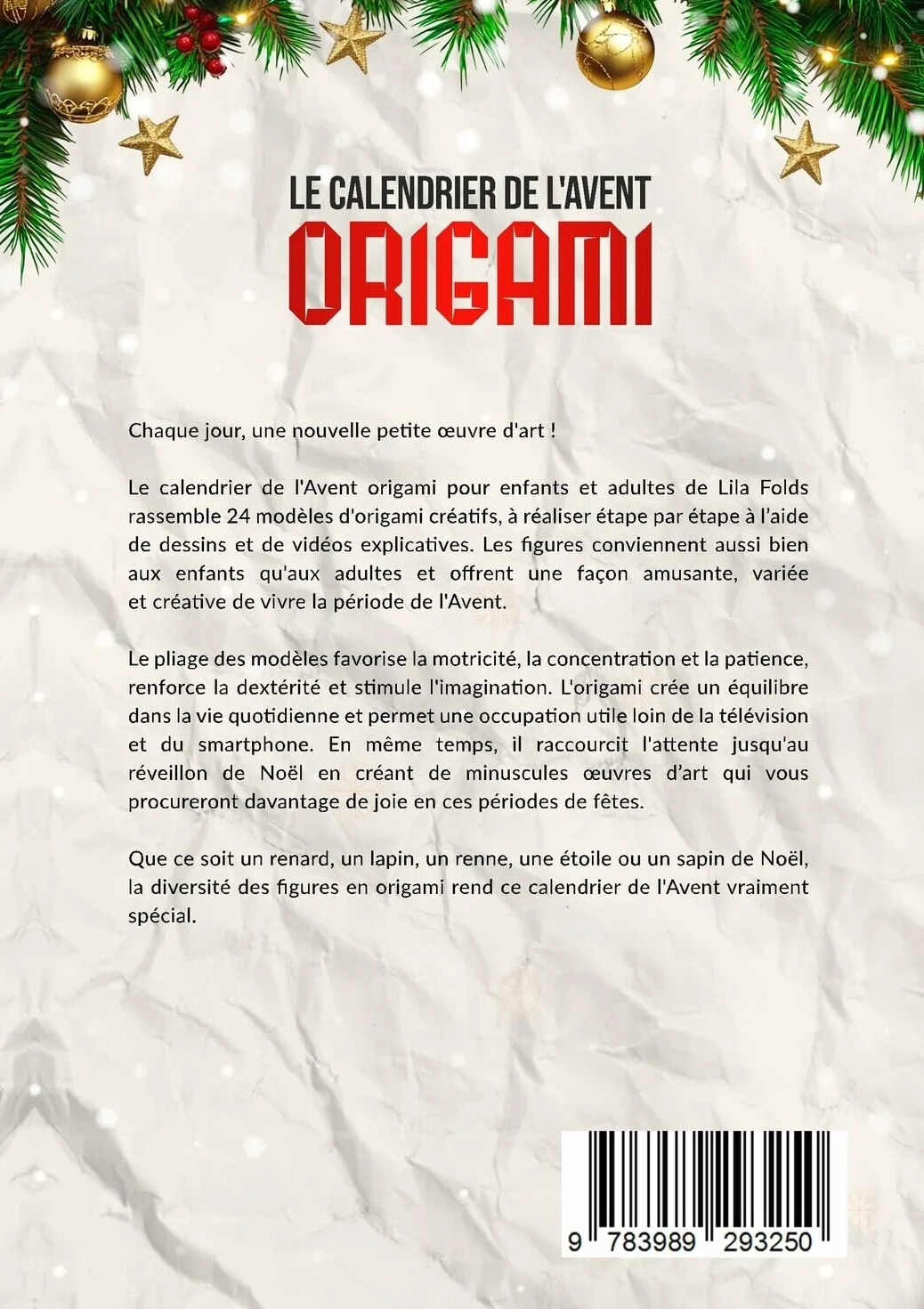 LE CALENDRIER DE L'AVENT
ORIGAMI

Chaque jour, une nouvelle petite œuvre d'art !

Le calendrier de l'Avent origami pour enfants et adultes de Lila Folds rassemble 24 modèles d'origami créatifs, à réaliser étape par étape à l'aide de dessins et de vidéos explicatives. Les figures conviennent aussi bien aux enfants qu'aux adultes et offrent une façon amusante, variée et créative de vivre la période de l'Avent.

Le pliage des modèles favorise la motricité, la concentration et la patience, renforce la dextérité et stimule l'imagination. L'origami crée un équilibre dans la vie quotidienne et permet une occupation utile loin de la télévision et du smartphone. En même temps, il raccourcit l'attente jusqu'au réveillon de Noël en créant de minuscules œuvres d'art qui vous procureront davantage de joie en ces périodes de fêtes.

Que ce soit un renard, un lapin, un renne, une étoile ou un sapin de Noël, la diversité des figures en origami rend ce calendrier de l'Avent vraiment spécial.

9 783989 293250